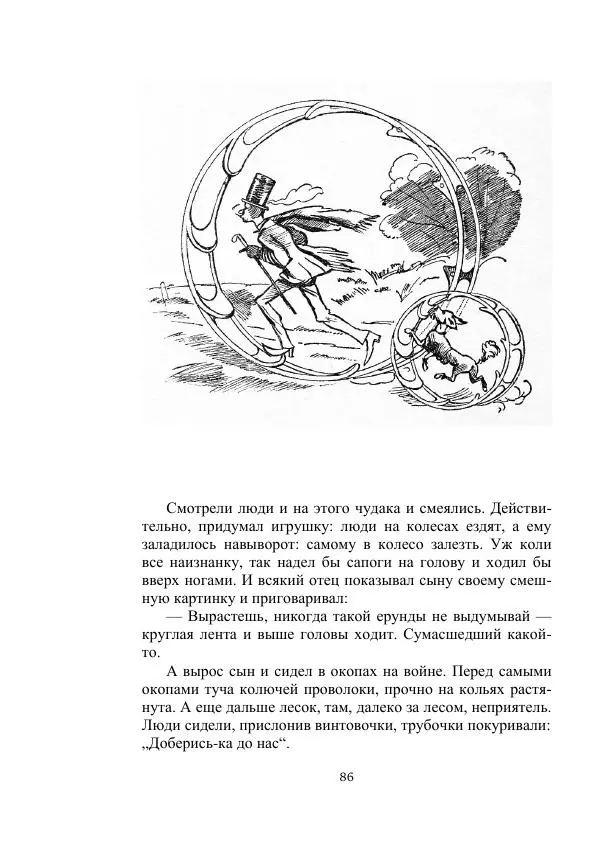 Смотрели люди и на этого чудака и смеялись. Действительно, придумал игрушку: люди на колесах ездят, а ему заладилось навыворот: самому в колесо залезть. Уж коли все наизнанку, так надел бы сапоги на голову и ходил бы вверх ногами. И всякий отец показывал сыну своему смешную картинку и приговаривал:

— Вырастешь, никогда такой ерунды не выдумывай — круглая лента и выше головы ходит. Сумасшедший какой-то.

А вырос сын и сидел в окопах на войне. Перед самыми окопами туча колючей проволоки, прочно на кольях растянута. А еще дальше лесок, там, далеко за лесом, неприятель. Люди сидели, прислонив винтовочки, трубочки покуривали: „Доберись-ка до нас“.

86